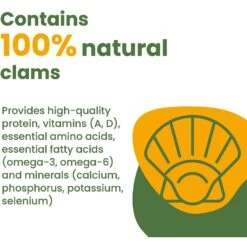 Contains 100% natural clams

Provides high-quality protein, vitamins (A, D), essential amino acids, essential fatty acids (omega-3, omega-6) and minerals (calcium, phosphorus, potassium, selenium)